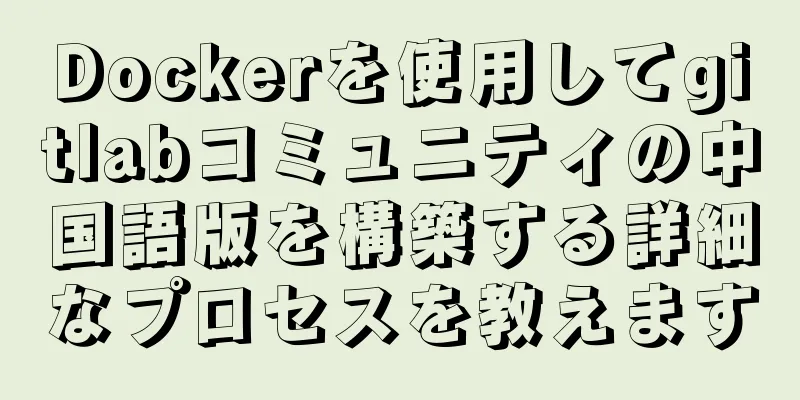 Dockerを使用してgitlabコミュニティの中国語版を構築する詳細なプロセスを教えます